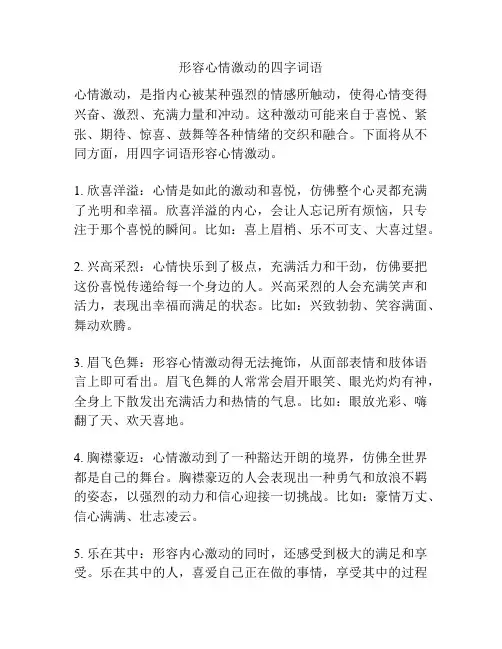 形容心情激动的四字词语

心情激动，是指内心被某种强烈的情感所触动，使得心情变得兴奋、激烈、充满力量和冲动。这种激动可能来自于喜悦、紧张、期待、惊喜、鼓舞等各种情绪的交织和融合。下面将从不同方面，用四字词语形容心情激动。

1. 欣喜洋溢：心情是如此的激动和喜悦，仿佛整个心灵都充满了光明和幸福。欣喜洋溢的内心，会让人忘记所有烦恼，只专注于那个喜悦的瞬间。比如：喜上眉梢、乐不可支、大喜过望。

2. 兴高采烈：心情快乐到了极点，充满活力和干劲，仿佛要把这份喜悦传递给每一个身边的人。兴高采烈的人会充满笑声和活力，表现出幸福而满足的状态。比如：兴致勃勃、笑容满面、舞动欢腾。

3. 眉飞色舞：形容心情激动得无法掩饰，从面部表情和肢体语言上即可看出。眉飞色舞的人常常会眉开眼笑、眼光灼灼有神，全身上下散发出充满活力和热情的气息。比如：眼放光彩、嗨翻了天、欢天喜地。

4. 胸襟豪迈：心情激动到了一种豁达开朗的境界，仿佛全世界都是自己的舞台。胸襟豪迈的人会表现出一种勇气和放浪不羁的姿态，以强烈的动力和信心迎接一切挑战。比如：豪情万丈、信心满满、壮志凌云。

5. 乐在其中：形容内心激动的同时，还感受到极大的满足和享受。乐在其中的人，喜爱自己正在做的事情，享受其中的过程